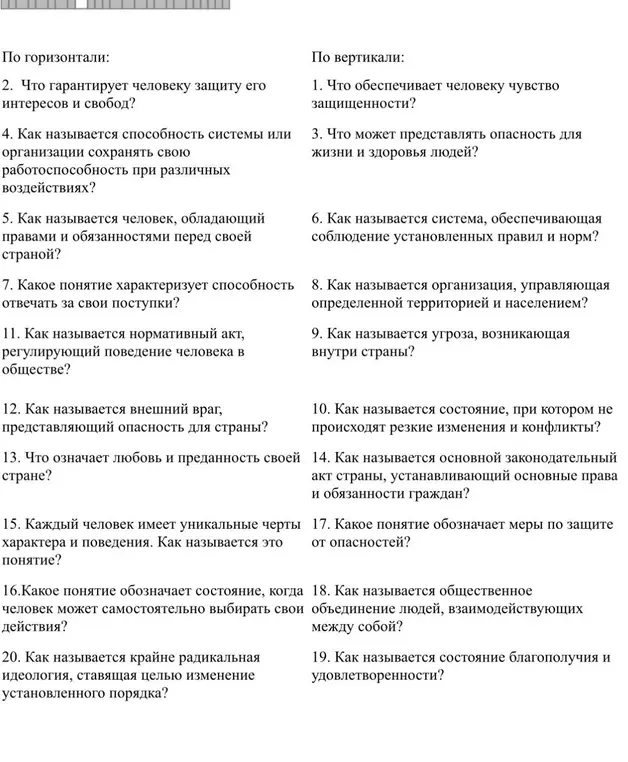 По горизонтали:

2.  Что гарантирует человеку защиту его интересов и свобод?

4. Как называется способность системы или организации сохранять свою работоспособность при различных воздействиях?

5. Как называется человек, обладающий правами и обязанностями перед своей страной?

7. Какое понятие характеризует способность отвечать за свои поступки?

11. Как называется нормативный акт, регулирующий поведение человека в обществе?

12. Как называется внешний враг, представляющий опасность для страны?

13. Что означает любовь и преданность своей стране?

15. Каждый человек имеет уникальные черты характера и поведения. Как называется это понятие?

16.Какое понятие обозначает состояние, когда человек может самостоятельно выбирать свои действия?

20. Как называется крайне радикальная идеология, ставящая целью изменение установленного порядка?

По вертикали:

1. Что обеспечивает человеку чувство защищенности?

3. Что может представлять опасность для жизни и здоровья людей?

6. Как называется система, обеспечивающая соблюдение установленных правил и норм?

8. Как называется организация, управляющая определенной территорией и населением?

9. Как называется угроза, возникающая внутри страны?

10. Как называется состояние, при котором не происходят резкие изменения и конфликты?

14. Как называется основной законодательный акт страны, устанавливающий основные права и обязанности граждан?

17. Какое понятие обозначает меры по защите от опасностей?

18. Как называется общественное объединение людей, взаимодействующих между собой?

19. Как называется состояние благополучия и удовлетворенности?